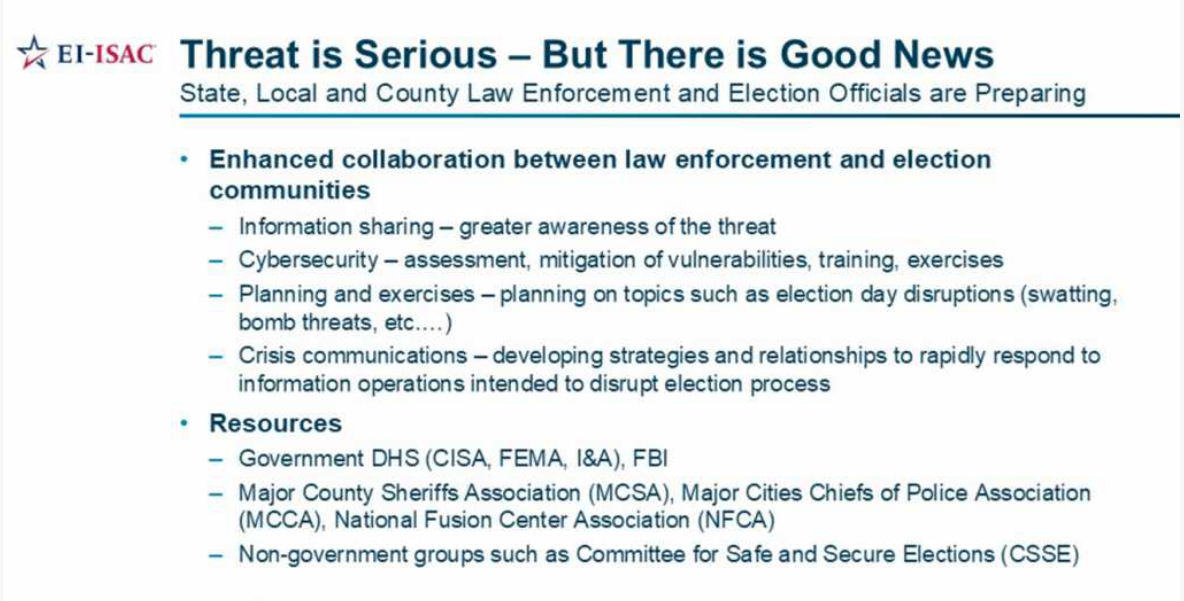 EI-ISAC

Threat is Serious – But There is Good News

State, Local and County Law Enforcement and Election Officials are Preparing

• Enhanced collaboration between law enforcement and election communities
- Information sharing – greater awareness of the threat
- Cybersecurity – assessment, mitigation of vulnerabilities, training, exercises
- Planning and exercises – planning on topics such as election day disruptions (swatting, bomb threats, etc….)
- Crisis communications – developing strategies and relationships to rapidly respond to information operations intended to disrupt election process

• Resources
- Government DHS (CISA, FEMA, I&A), FBI
- Major County Sheriffs Association (MCSA), Major Cities Chiefs of Police Association (MCCA), National Fusion Center Association (NFCA)
- Non-government groups such as Committee for Safe and Secure Elections (CSSE)